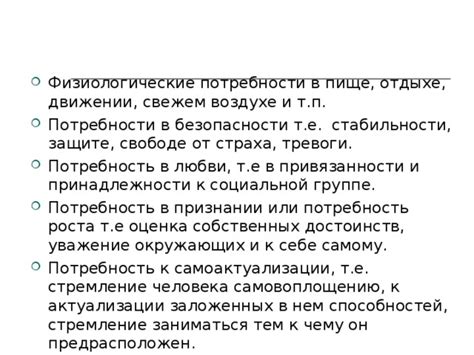 Физиологические потребности в пище, отдыхе, движении, свежем воздухе и т.п.

Потребности в безопасности т.е. стабильности, защите, свободе от страха, тревоги.

Потребность в любви, т.е в привязанности и принадлежности к социальной группе.

Потребность в признании или потребность роста т.е оценка собственных достоинств, уважение окружающих и к себе самому.

Потребность к самоактуализации, т.е. стремление человека самовоплощению, к актуализации заложенных в нем способностей, стремление заниматься тем к чему он предрасположен.